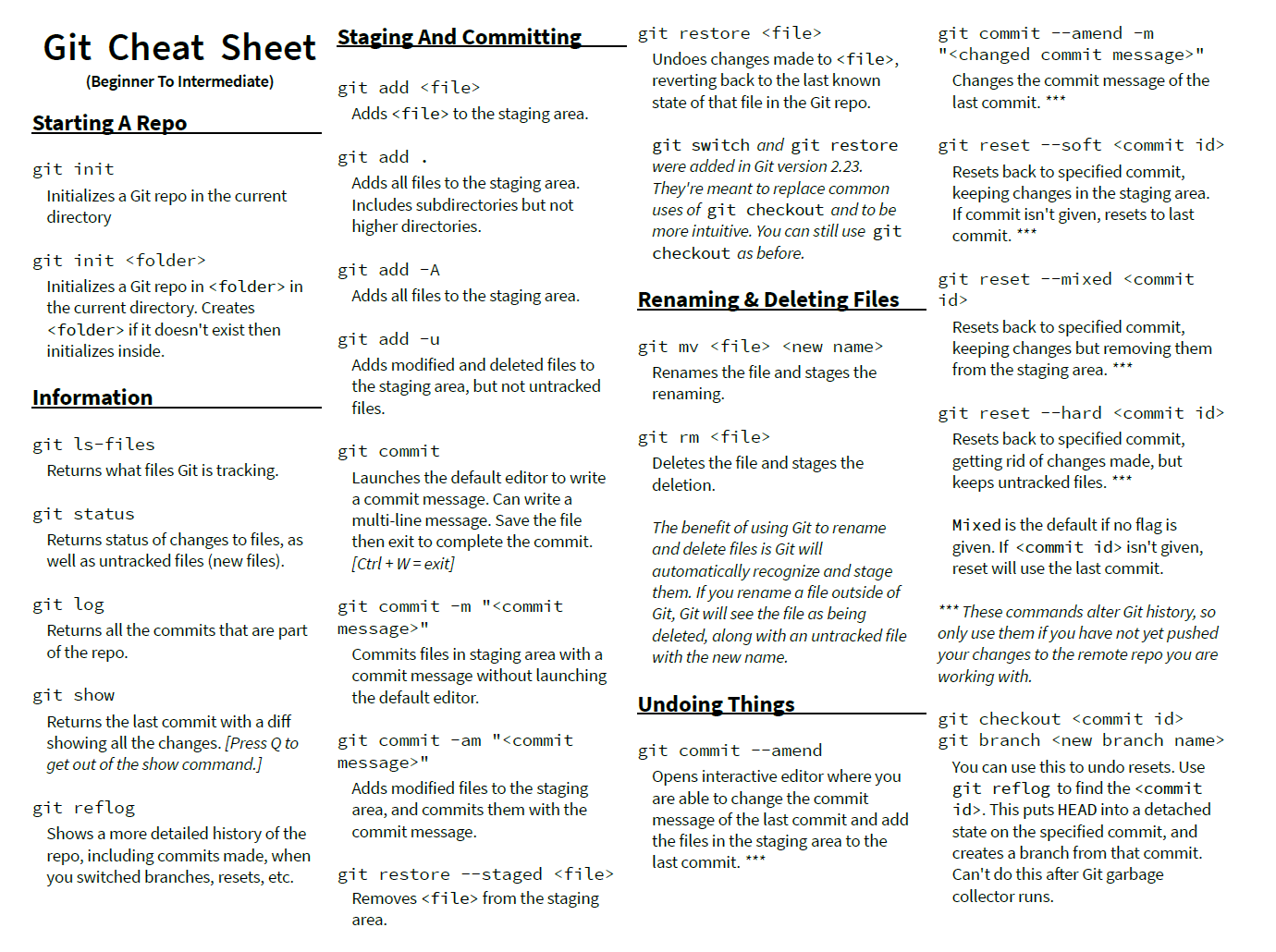 Git Cheat Sheet
(Beginner To Intermediate)

Starting A Repo

git init
Initializes a Git repo in the current directory

git init <folder>
Initializes a Git repo in <folder> in the current directory. Creates <folder> if it doesn't exist then initializes inside.

Information

git ls-files
Returns what files Git is tracking.

git status
Returns status of changes to files, as well as untracked files (new files).

git log
Returns all the commits that are part of the repo.

git show
Returns the last commit with a diff showing all the changes. [Press Q to get out of the show command.]

git reflog
Shows a more detailed history of the repo, including commits made, when you switched branches, resets, etc.

Staging And Committing

git add <file>
Adds <file> to the staging area.

git add .
Adds all files to the staging area. Includes subdirectories but not higher directories.

git add -A
Adds all files to the staging area.

git add -u
Adds modified and deleted files to the staging area, but not untracked files.

git commit
Launches the default editor to write a commit message. Can write a multi-line message. Save the file then exit to complete the commit. [Ctrl + W = exit]

git commit -m "<commit message>"
Commits files in staging area with a commit message without launching the default editor.

git commit -am "<commit message>"
Adds modified files to the staging area, and commits them with the commit message.

git restore --staged <file>
Removes <file> from the staging area.

git restore <file>
Undoes changes made to <file>, reverting back to the last known state of that file in the Git repo.

git switch and git restore were added in Git version 2.23. They're meant to replace common uses of git checkout and to be more intuitive. You can still use git checkout as before.

Renaming & Deleting Files

git mv <file> <new name>
Renames the file and stages the renaming.

git rm <file>
Deletes the file and stages the deletion.

The benefit of using Git to rename and delete files is Git will automatically recognize and stage them. If you rename a file outside of Git, Git will see the file as being deleted, along with an untracked file with the new name.

Undoing Things

git commit --amend
Opens interactive editor where you are able to change the commit message of the last commit and add the files in the staging area to the last commit. ***

git commit --amend -m "<changed commit message>"
Changes the commit message of the last commit. ***

git reset --soft <commit id>
Resets back to specified commit, keeping changes in the staging area. If commit isn't given, resets to last commit. ***

git reset --mixed <commit id>
Resets back to specified commit, keeping changes but removing them from the staging area. ***

git reset --hard <commit id>
Resets back to specified commit, getting rid of changes made, but keeps untracked files. ***

Mixed is the default if no flag is given. If <commit id> isn't given, reset will use the last commit.

*** These commands alter Git history, so only use them if you have not yet pushed your changes to the remote repo you are working with.

git checkout <commit id>
git branch <new branch name>
You can use this to undo resets. Use git reflog to find the <commit id>. This puts HEAD into a detached state on the specified commit, and creates a branch from that commit. Can't do this after Git garbage collector runs.